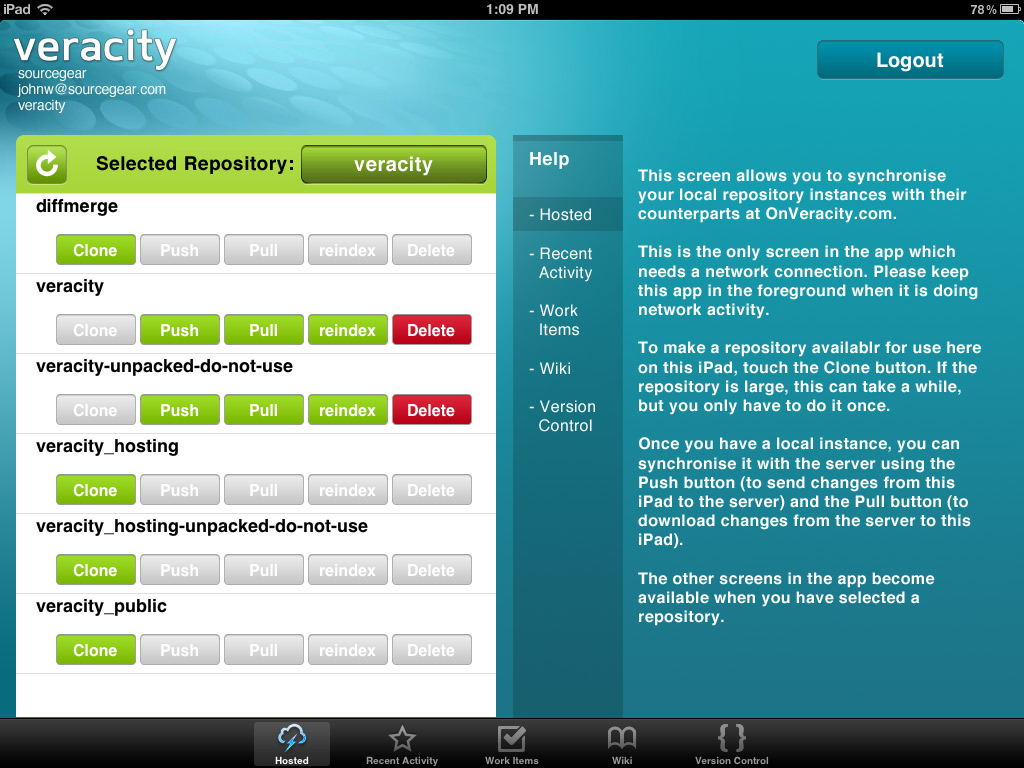 iPad 1:09 PM 78 %

veracity
sourcegear
johnw@sourcegear.com
veracity

Logout

Selected Repository: veracity

diffmerge
Clone Push Pull reindex Delete

veracity
Clone Push Pull reindex Delete

veracity-unpacked-do-not-use
Clone Push Pull reindex Delete

veracity_hosting
Clone Push Pull reindex Delete

veracity_hosting-unpacked-do-not-use
Clone Push Pull reindex Delete

veracity_public
Clone Push Pull reindex Delete

Help

- Hosted
- Recent Activity
- Work Items
- Wiki
- Version Control

This screen allows you to synchronise your local repository instances with their counterparts at OnVeracity.com.

This is the only screen in the app which needs a network connection. Please keep this app in the foreground when it is doing network activity.

To make a repository availablr for use here on this iPad, touch the Clone button. If the repository is large, this can take a while, but you only have to do it once.

Once you have a local instance, you can synchronise it with the server using the Push button (to send changes from this iPad to the server) and the Pull button (to download changes from the server to this iPad).

The other screens in the app become available when you have selected a repository.

Hosted Recent Activity Work Items Wiki Version Control